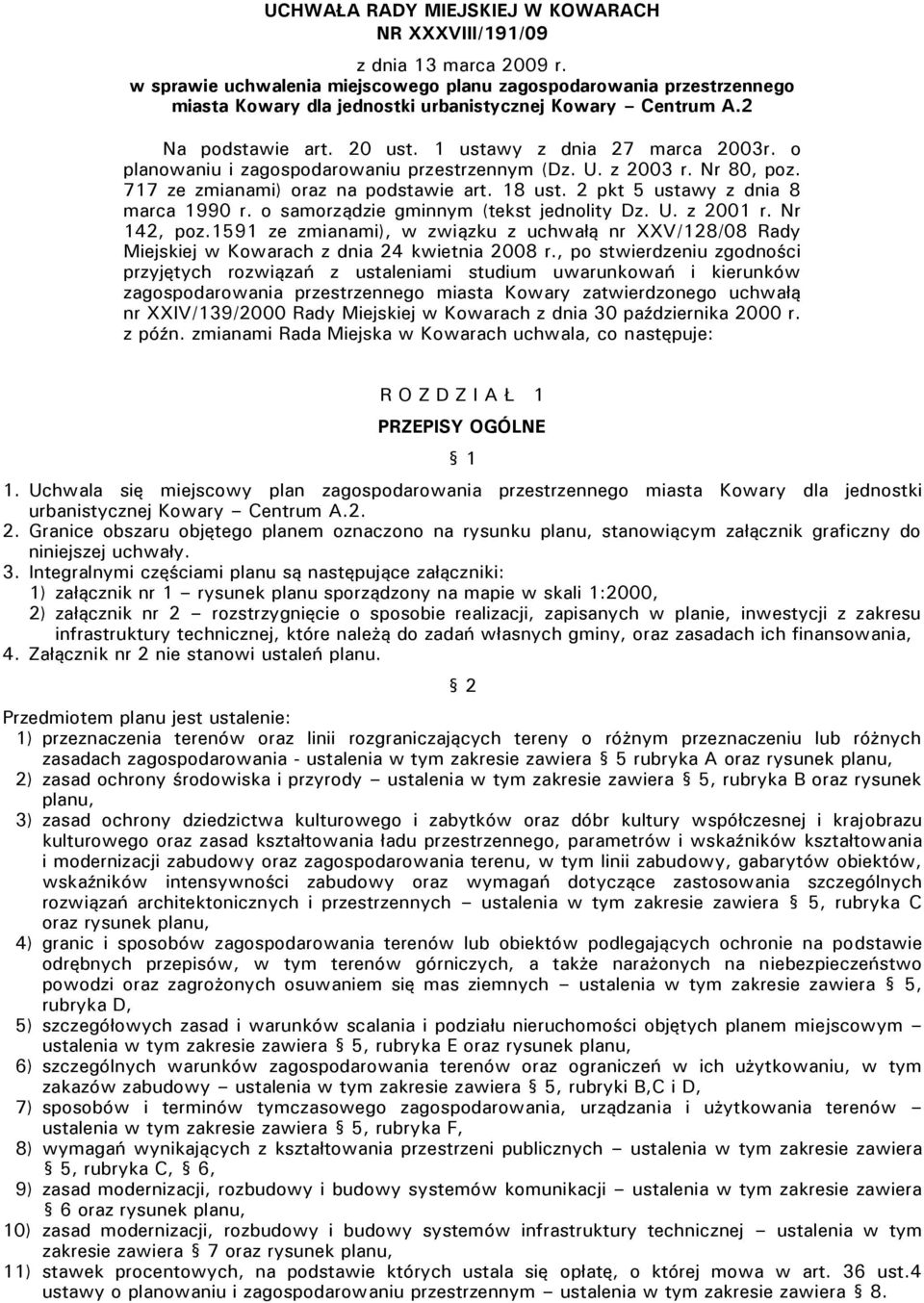 UCHWAŁA RADY MIEJSKIEJ W KOWARACH
NR XXXVIII/191/09

z dnia 13 marca 2009 r.
w sprawie uchwalenia miejscowego planu zagospodarowania przestrzennego miasta Kowary dla jednostki urbanistycznej Kowary – Centrum A.2

Na podstawie art. 20 ust. 1 ustawy z dnia 27 marca 2003r. o planowaniu i zagospodarowaniu przestrzennym (Dz. U. z 2003 r. Nr 80, poz. 717 ze zmianami) oraz na podstawie art. 18 ust. 2 pkt 5 ustawy z dnia 8 marca 1990 r. o samorządzie gminnym (tekst jednolity Dz. U. z 2001 r. Nr 142, poz.1591 ze zmianami), w związku z uchwałą nr XXV/128/08 Rady Miejskiej w Kowarach z dnia 24 kwietnia 2008 r., po stwierdzeniu zgodności przyjętych rozwiązań z ustaleniami studium uwarunkowań i kierunków zagospodarowania przestrzennego miasta Kowary zatwierdzonego uchwałą nr XXIV/139/2000 Rady Miejskiej w Kowarach z dnia 30 października 2000 r. z późn. zmianami Rada Miejska w Kowarach uchwala, co następuje:

R O Z D Z I A Ł 1

PRZEPISY OGÓLNE

§ 1

1. Uchwala się miejscowy plan zagospodarowania przestrzennego miasta Kowary dla jednostki urbanistycznej Kowary – Centrum A.2.
2. Granice obszaru objętego planem oznaczono na rysunku planu, stanowiącym załącznik graficzny do niniejszej uchwały.
3. Integralnymi częściami planu są następujące załączniki:
1) załącznik nr 1 – rysunek planu sporządzony na mapie w skali 1:2000,
2) załącznik nr 2 – rozstrzygnięcie o sposobie realizacji, zapisanych w planie, inwestycji z zakresu infrastruktury technicznej, które należą do zadań własnych gminy, oraz zasadach ich finansowania,
4. Załącznik nr 2 nie stanowi ustaleń planu.

§ 2

Przedmiotem planu jest ustalenie:
1) przeznaczenia terenów oraz linii rozgraniczających tereny o różnym przeznaczeniu lub różnych zasadach zagospodarowania - ustalenia w tym zakresie zawiera § 5 rubryka A oraz rysunek planu,
2) zasad ochrony środowiska i przyrody – ustalenia w tym zakresie zawiera § 5, rubryka B oraz rysunek planu,
3) zasad ochrony dziedzictwa kulturowego i zabytków oraz dóbr kultury współczesnej i krajobrazu kulturowego oraz zasad kształtowania ładu przestrzennego, parametrów i wskaźników kształtowania i modernizacji zabudowy oraz zagospodarowania terenu, w tym linii zabudowy, gabarytów obiektów, wskaźników intensywności zabudowy oraz wymagań dotyczące zastosowania szczególnych rozwiązań architektonicznych i przestrzennych – ustalenia w tym zakresie zawiera § 5, rubryka C oraz rysunek planu,
4) granic i sposobów zagospodarowania terenów lub obiektów podlegających ochronie na podstawie odrębnych przepisów, w tym terenów górniczych, a także narażonych na niebezpieczeństwo powodzi oraz zagrożonych osuwaniem się mas ziemnych – ustalenia w tym zakresie zawiera § 5, rubryka D,
5) szczegółowych zasad i warunków scalania i podziału nieruchomości objętych planem miejscowym – ustalenia w tym zakresie zawiera § 5, rubryka E oraz rysunek planu,
6) szczególnych warunków zagospodarowania terenów oraz ograniczeń w ich użytkowaniu, w tym zakazów zabudowy – ustalenia w tym zakresie zawiera § 5, rubryki B,C i D,
7) sposobów i terminów tymczasowego zagospodarowania, urządzania i użytkowania terenów – ustalenia w tym zakresie zawiera § 5, rubryka F,
8) wymagań wynikających z kształtowania przestrzeni publicznych – ustalenia w tym zakresie zawiera § 5, rubryka C, § 6,
9) zasad modernizacji, rozbudowy i budowy systemów komunikacji – ustalenia w tym zakresie zawiera § 6 oraz rysunek planu,
10) zasad modernizacji, rozbudowy i budowy systemów infrastruktury technicznej – ustalenia w tym zakresie zawiera § 7 oraz rysunek planu,
11) stawek procentowych, na podstawie których ustala się opłatę, o której mowa w art. 36 ust.4 ustawy o planowaniu i zagospodarowaniu przestrzennym – ustalenia w tym zakresie zawiera § 8.